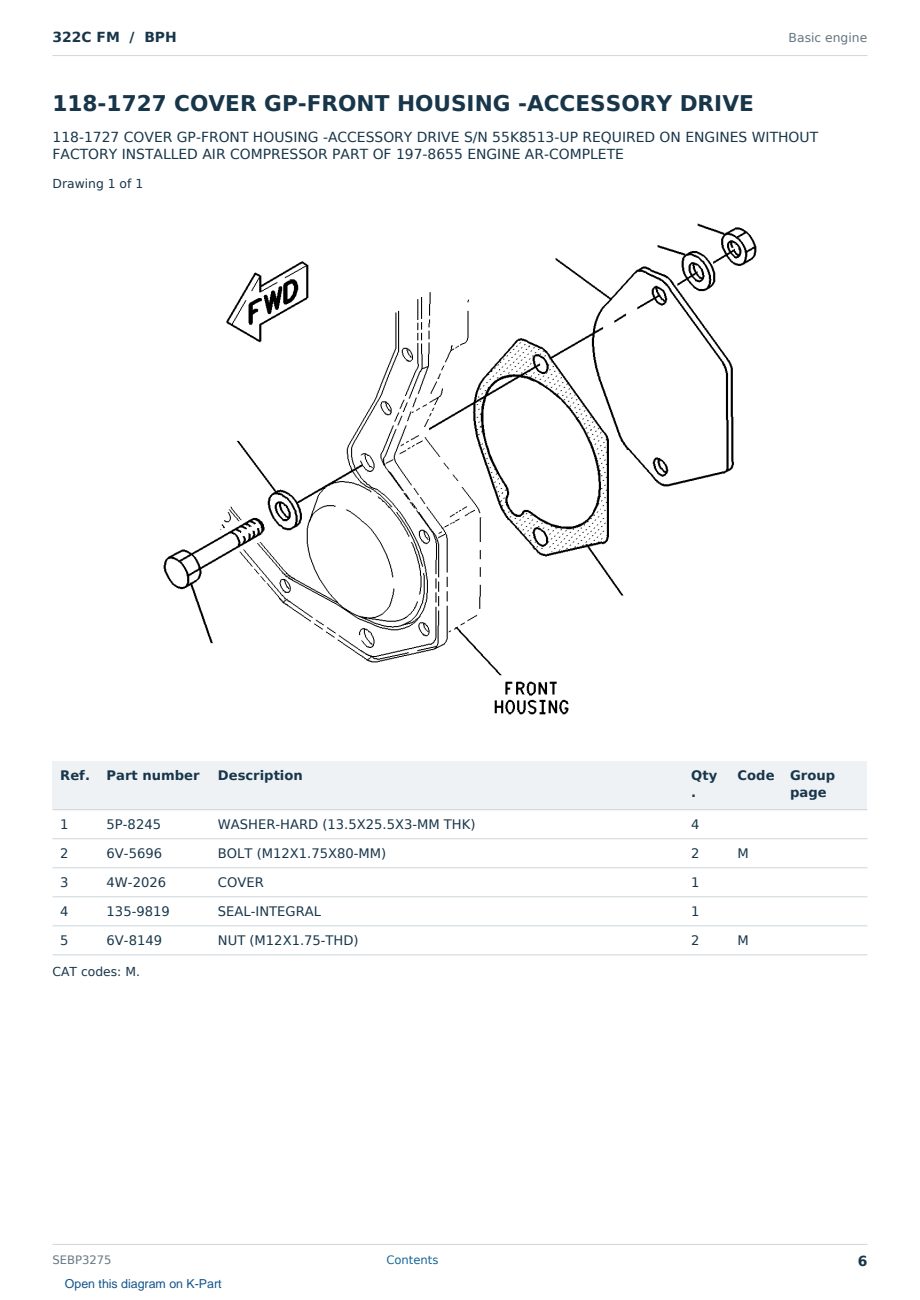 322C FM / BPH

Basic engine

118-1727 COVER GP-FRONT HOUSING -ACCESSORY DRIVE

118-1727 COVER GP-FRONT HOUSING -ACCESSORY DRIVE S/N 55K8513-UP REQUIRED ON ENGINES WITHOUT FACTORY INSTALLED AIR COMPRESSOR PART OF 197-8655 ENGINE AR-COMPLETE

Drawing 1 of 1

FWD

FRONT HOUSING

| Ref. | Part number | Description | Qty. | Code | Group page |
|---|---|---|---|---|---|
| 1 | 5P-8245 | WASHER-HARD (13.5X25.5X3-MM THK) | 4 | | |
| 2 | 6V-5696 | BOLT (M12X1.75X80-MM) | 2 | M | |
| 3 | 4W-2026 | COVER | 1 | | |
| 4 | 135-9819 | SEAL-INTEGRAL | 1 | | |
| 5 | 6V-8149 | NUT (M12X1.75-THD) | 2 | M | |

CAT codes: M.

SEBP3275

Contents

6

Open this diagram on K-Part